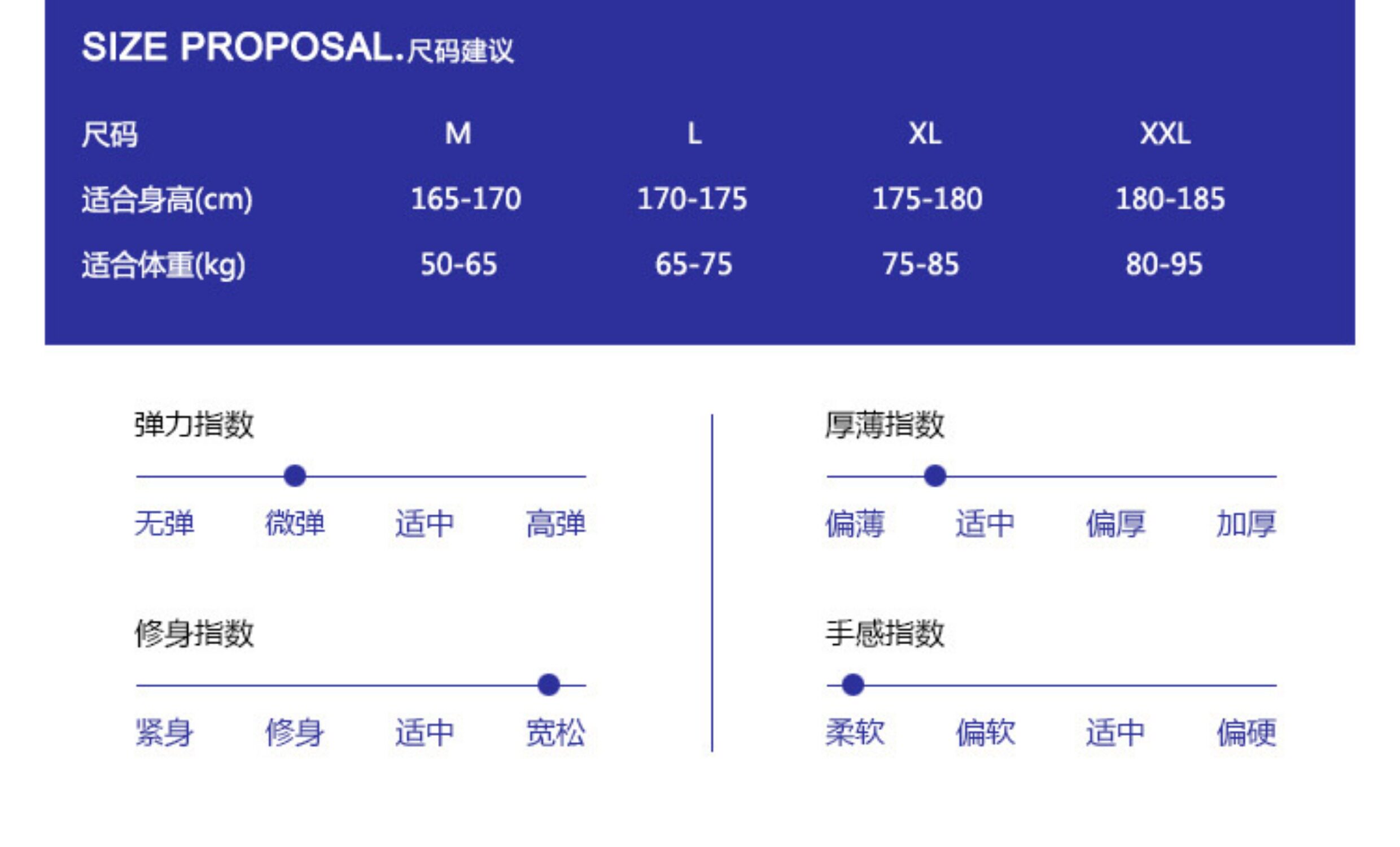 SIZE PROPOSAL.尺码建议

| 尺码 | M | L | XL | XXL |
|---|---|---|---|---|
| 适合身高(cm) | 165-170 | 170-175 | 175-180 | 180-185 |
| 适合体重(kg) | 50-65 | 65-75 | 75-85 | 80-95 |

弹力指数

无弹 微弹 适中 高弹

修身指数

紧身 修身 适中 宽松

厚薄指数

偏薄 适中 偏厚 加厚

手感指数

柔软 偏软 适中 偏硬